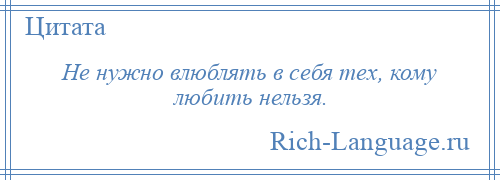 Цитата

Не нужно влюблять в себя тех, кому любить нельзя.

Rich-Language.ru